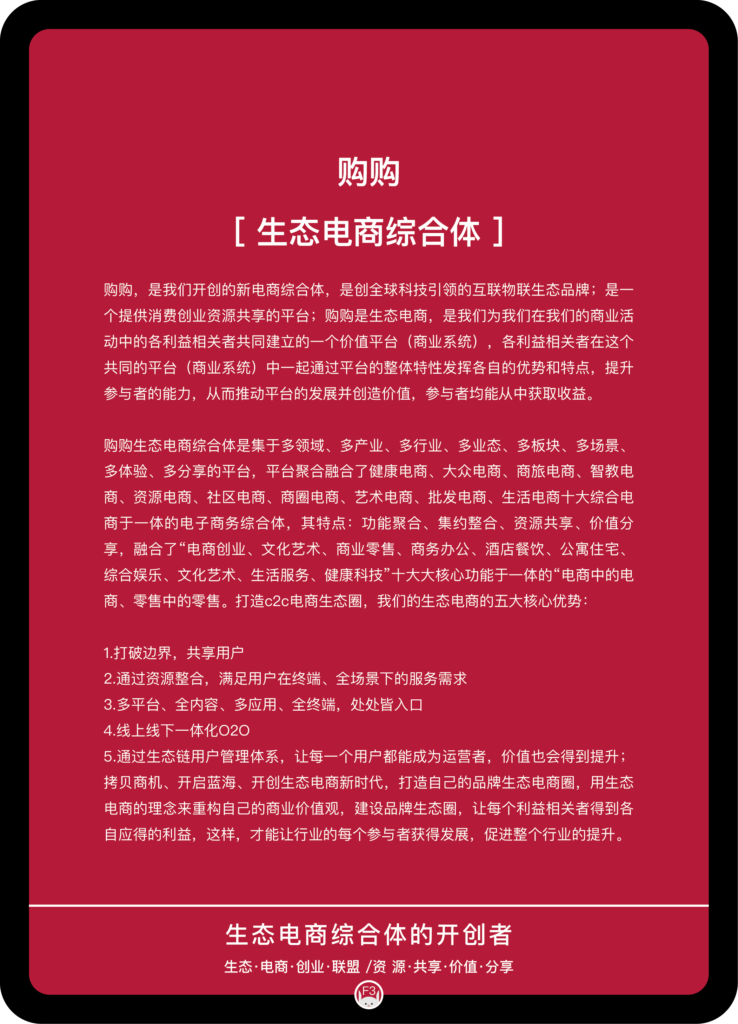 购购

[ 生态电商综合体 ]

购购，是我们开创的新电商综合体，是创全球科技引领的互联物联生态品牌；是一个提供消费创业资源共享的平台；购购是生态电商，是我们为我们在我们的商业活动中的各利益相关者共同建立的一个价值平台（商业系统），各利益相关者在这个共同的平台（商业系统）中一起通过平台的整体特性发挥各自的优势和特点，提升参与者的能力，从而推动平台的发展并创造价值，参与者均能从中获取收益。

购购生态电商综合体是集于多领域、多产业、多行业、多业态、多板块、多场景、多体验、多分享的平台，平台聚合融合了健康电商、大众电商、商旅电商、智教电商、资源电商、社区电商、商圈电商、艺术电商、批发电商、生活电商十大综合电商于一体的电子商务综合体，其特点：功能聚合、集约整合、资源共享、价值分享，融合了“电商创业、文化艺术、商业零售、商务办公、酒店餐饮、公寓住宅、综合娱乐、文化艺术、生活服务、健康科技”十大大核心功能于一体的“电商中的电商、零售中的零售。打造c2c电商生态圈，我们的生态电商的五大核心优势：

1.打破边界，共享用户
2.通过资源整合，满足用户在终端、全场景下的服务需求
3.多平台、全内容、多应用、全终端，处处皆入口
4.线上线下一体化O2O
5.通过生态链用户管理体系，让每一个用户都能成为运营者，价值也会得到提升；拷贝商机、开启蓝海、开创生态电商新时代，打造自己的品牌生态电商圈，用生态电商的理念来重构自己的商业价值观，建设品牌生态圈，让每个利益相关者得到各自应得的利益，这样，才能让行业的每个参与者获得发展，促进整个行业的提升。

生态电商综合体的开创者

生态·电商·创业·联盟 /资 源·共享·价值·分享

F3